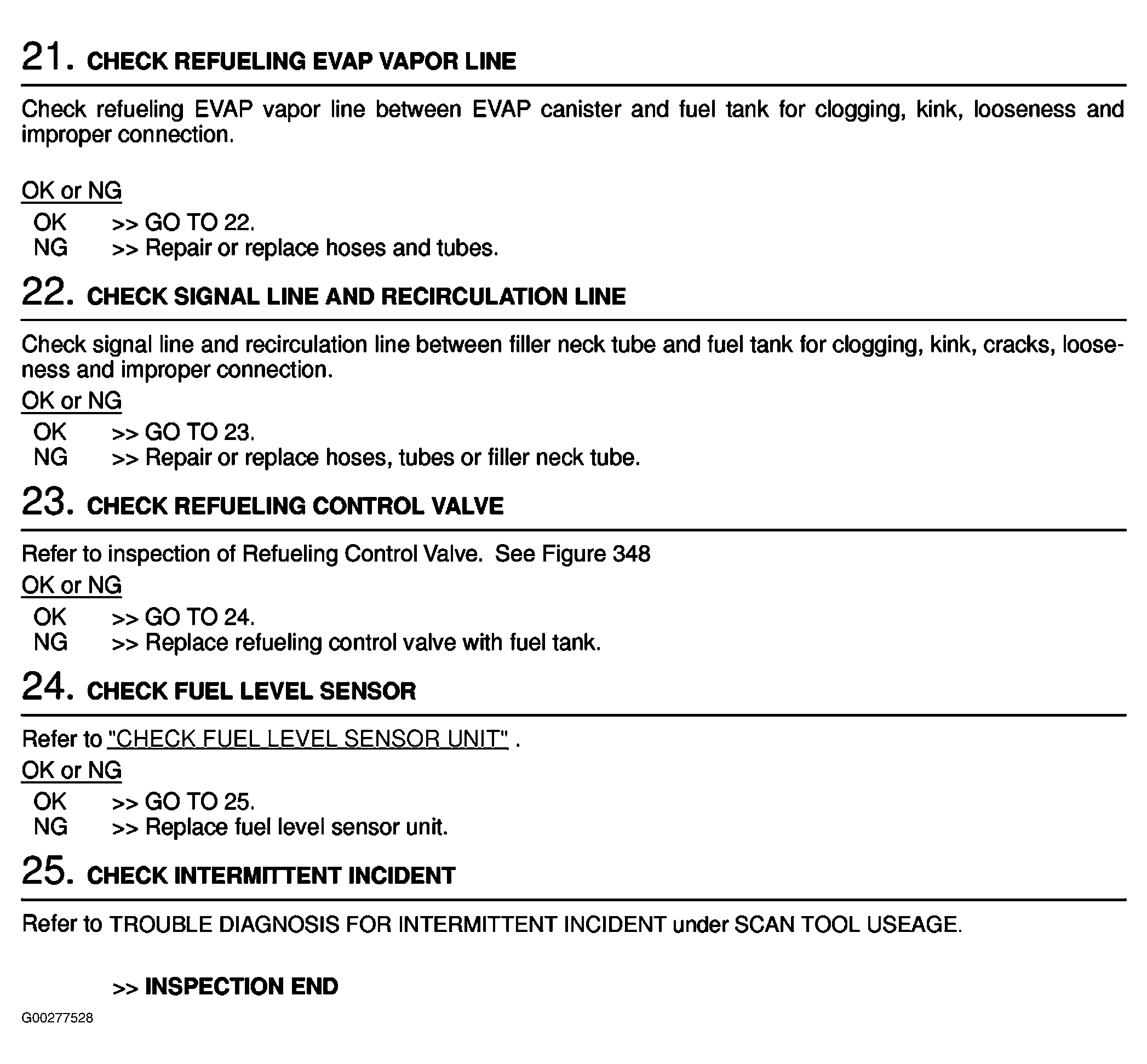 21. CHECK REFUELING EVAP VAPOR LINE

Check refueling EVAP vapor line between EVAP canister and fuel tank for clogging, kink, looseness and improper connection.

OK or NG

OK >> GO TO 22.
NG >> Repair or replace hoses and tubes.

22. CHECK SIGNAL LINE AND RECIRCULATION LINE

Check signal line and recirculation line between filler neck tube and fuel tank for clogging, kink, cracks, looseness and improper connection.

OK or NG

OK >> GO TO 23.
NG >> Repair or replace hoses, tubes or filler neck tube.

23. CHECK REFUELING CONTROL VALVE

Refer to inspection of Refueling Control Valve. See Figure 348

OK or NG

OK >> GO TO 24.
NG >> Replace refueling control valve with fuel tank.

24. CHECK FUEL LEVEL SENSOR

Refer to "CHECK FUEL LEVEL SENSOR UNIT" .

OK or NG

OK >> GO TO 25.
NG >> Replace fuel level sensor unit.

25. CHECK INTERMITTENT INCIDENT

Refer to TROUBLE DIAGNOSIS FOR INTERMITTENT INCIDENT under SCAN TOOL USEAGE.

>> INSPECTION END

G00277528